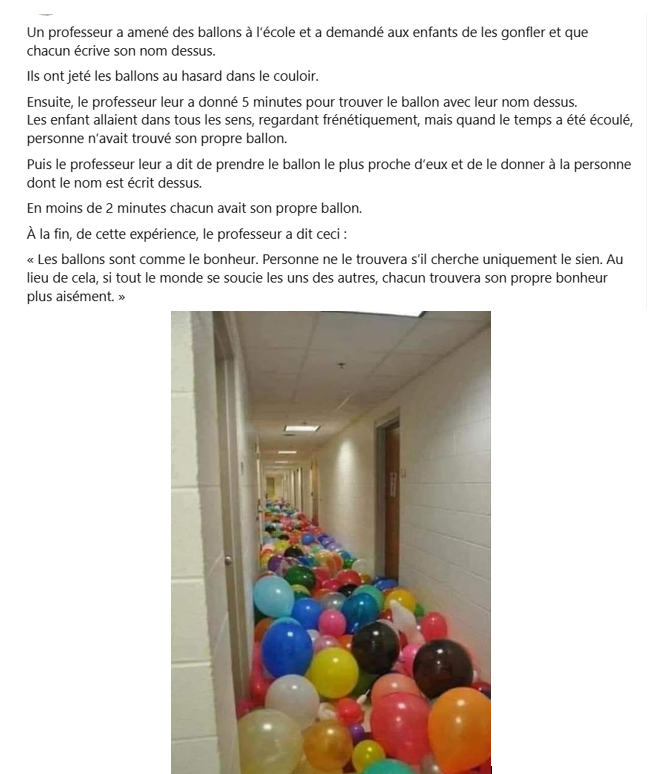 Un professeur a amené des ballons à l'école et a demandé aux enfants de les gonfler et que chacun écrive son nom dessus.

Ils ont jeté les ballons au hasard dans le couloir.

Ensuite, le professeur leur a donné 5 minutes pour trouver le ballon avec leur nom dessus.
Les enfant allaient dans tous les sens, regardant frénétiquement, mais quand le temps a été écoulé, personne n'avait trouvé son propre ballon.

Puis le professeur leur a dit de prendre le ballon le plus proche d'eux et de le donner à la personne dont le nom est écrit dessus.

En moins de 2 minutes chacun avait son propre ballon.

À la fin, de cette expérience, le professeur a dit ceci :

« Les ballons sont comme le bonheur. Personne ne le trouvera s'il cherche uniquement le sien. Au lieu de cela, si tout le monde se soucie les uns des autres, chacun trouvera son propre bonheur plus aisément. »